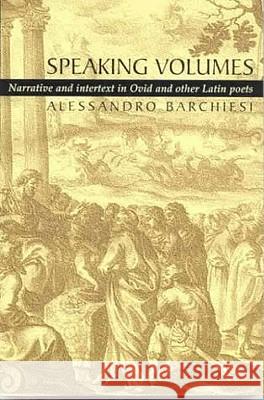 SPEAKING VOLUMES

Narrative and intertext in Ovid and other Latin poets

ALESSANDRO BARCHIESI

Kraina Książek